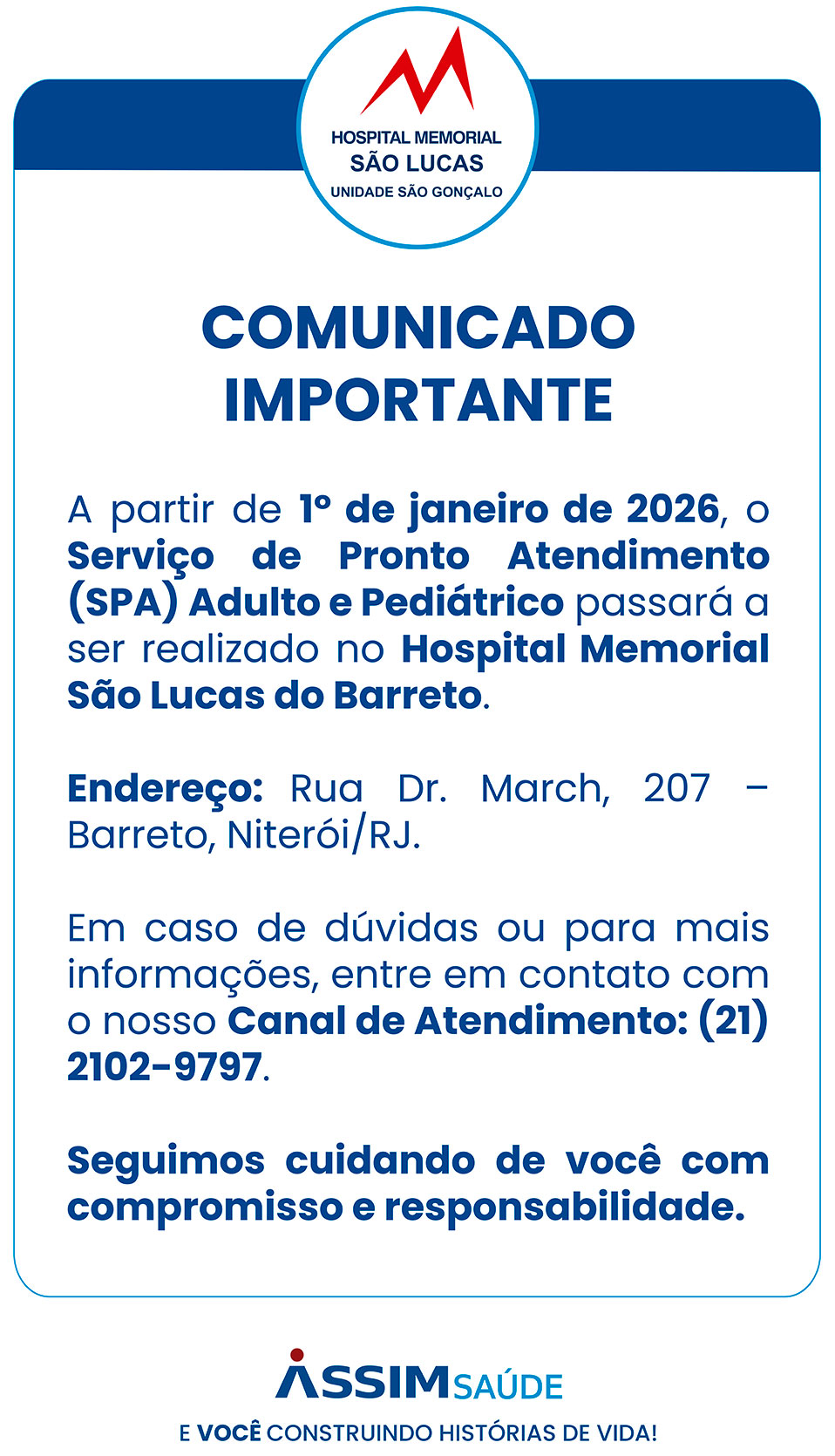 HOSPITAL MEMORIAL
SÃO LUCAS
UNIDADE SÃO GONÇALO

COMUNICADO IMPORTANTE

A partir de 1º de janeiro de 2026, o Serviço de Pronto Atendimento (SPA) Adulto e Pediátrico passará a ser realizado no Hospital Memorial São Lucas do Barreto.

Endereço: Rua Dr. March, 207 – Barreto, Niterói/RJ.

Em caso de dúvidas ou para mais informações, entre em contato com o nosso Canal de Atendimento: (21) 2102-9797.

Seguimos cuidando de você com compromisso e responsabilidade.

ASSIM SAÚDE
E VOCÊ CONSTRUINDO HISTÓRIAS DE VIDA!